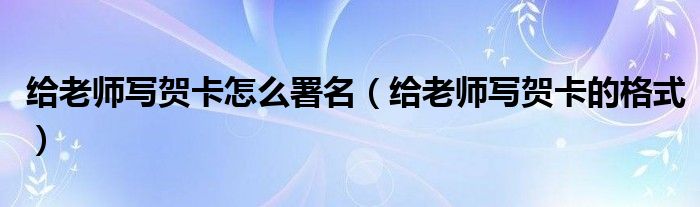 给老师写贺卡怎么署名（给老师写贺卡的格式）